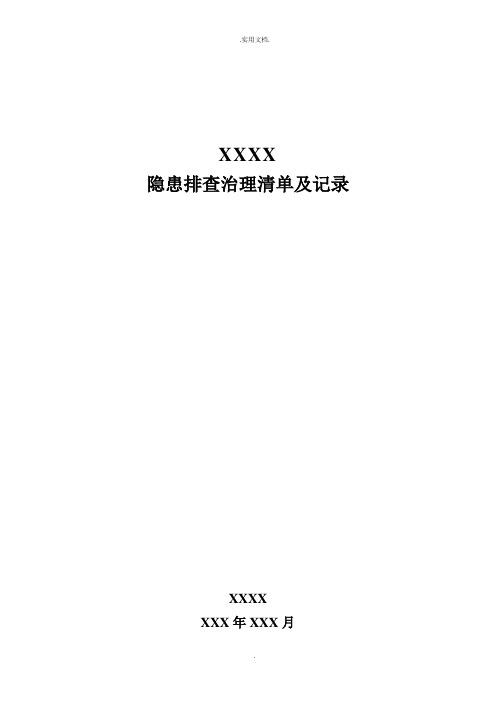 .实用文档.

XXXX
隐患排查治理清单及记录

XXXX
XXX 年 XXX 月

.